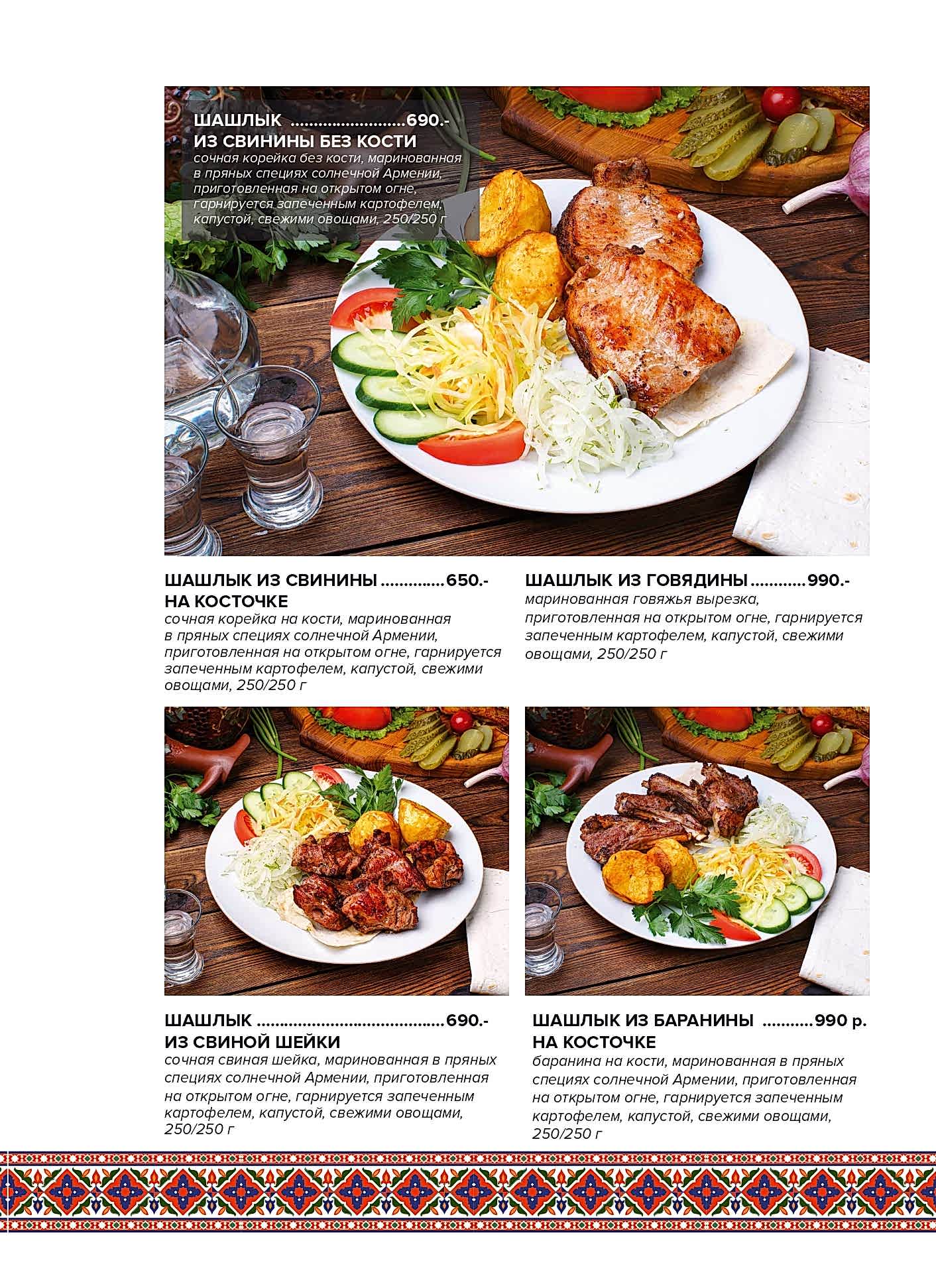 ШАШЛЫК ..........................690.-
ИЗ СВИНИНЫ БЕЗ КОСТИ
сочная корейка без кости, маринованная в пряных специях солнечной Армении, приготовленная на открытом огне, гарнируется запеченным картофелем, капустой, свежими овощами, 250/250 г

ШАШЛЫК ИЗ СВИНИНЫ ..............650.-
НА КОСТОЧКЕ
сочная корейка на кости, маринованная в пряных специях солнечной Армении, приготовленная на открытом огне, гарнируется запеченным картофелем, капустой, свежими овощами, 250/250 г

ШАШЛЫК ИЗ ГОВЯДИНЫ ............990.-
маринованная говяжья вырезка, приготовленная на открытом огне, гарнируется запеченным картофелем, капустой, свежими овощами, 250/250 г

ШАШЛЫК ..........................................690.-
ИЗ СВИНОЙ ШЕЙКИ
сочная свиная шейка, маринованная в пряных специях солнечной Армении, приготовленная на открытом огне, гарнируется запеченным картофелем, капустой, свежими овощами, 250/250 г

ШАШЛЫК ИЗ БАРАНИНЫ ...........990 р.
НА КОСТОЧКЕ
баранина на кости, маринованная в пряных специях солнечной Армении, приготовленная на открытом огне, гарнируется запеченным картофелем, капустой, свежими овощами, 250/250 г